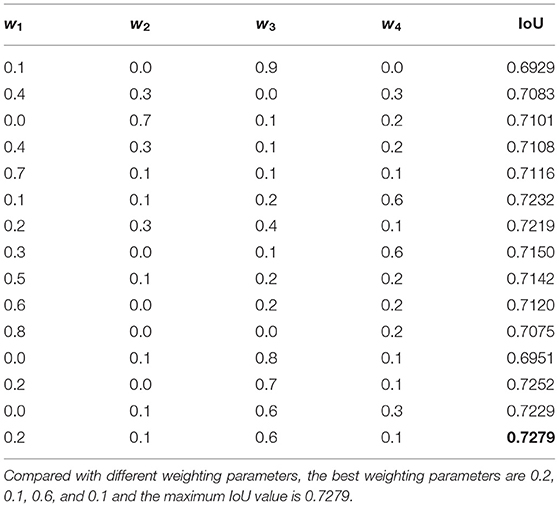 | $w_1$ | $w_2$ | $w_3$ | $w_4$ | IoU |
|---|---|---|---|---|
| 0.1 | 0.0 | 0.9 | 0.0 | 0.6929 |
| 0.4 | 0.3 | 0.0 | 0.3 | 0.7083 |
| 0.0 | 0.7 | 0.1 | 0.2 | 0.7101 |
| 0.4 | 0.3 | 0.1 | 0.2 | 0.7108 |
| 0.7 | 0.1 | 0.1 | 0.1 | 0.7116 |
| 0.1 | 0.1 | 0.2 | 0.6 | 0.7232 |
| 0.2 | 0.3 | 0.4 | 0.1 | 0.7219 |
| 0.3 | 0.0 | 0.1 | 0.6 | 0.7150 |
| 0.5 | 0.1 | 0.2 | 0.2 | 0.7142 |
| 0.6 | 0.0 | 0.2 | 0.2 | 0.7120 |
| 0.8 | 0.0 | 0.0 | 0.2 | 0.7075 |
| 0.0 | 0.1 | 0.8 | 0.1 | 0.6951 |
| 0.2 | 0.0 | 0.7 | 0.1 | 0.7252 |
| 0.0 | 0.1 | 0.6 | 0.3 | 0.7229 |
| 0.2 | 0.1 | 0.6 | 0.1 | **0.7279** |

Compared with different weighting parameters, the best weighting parameters are 0.2, 0.1, 0.6, and 0.1 and the maximum IoU value is 0.7279.